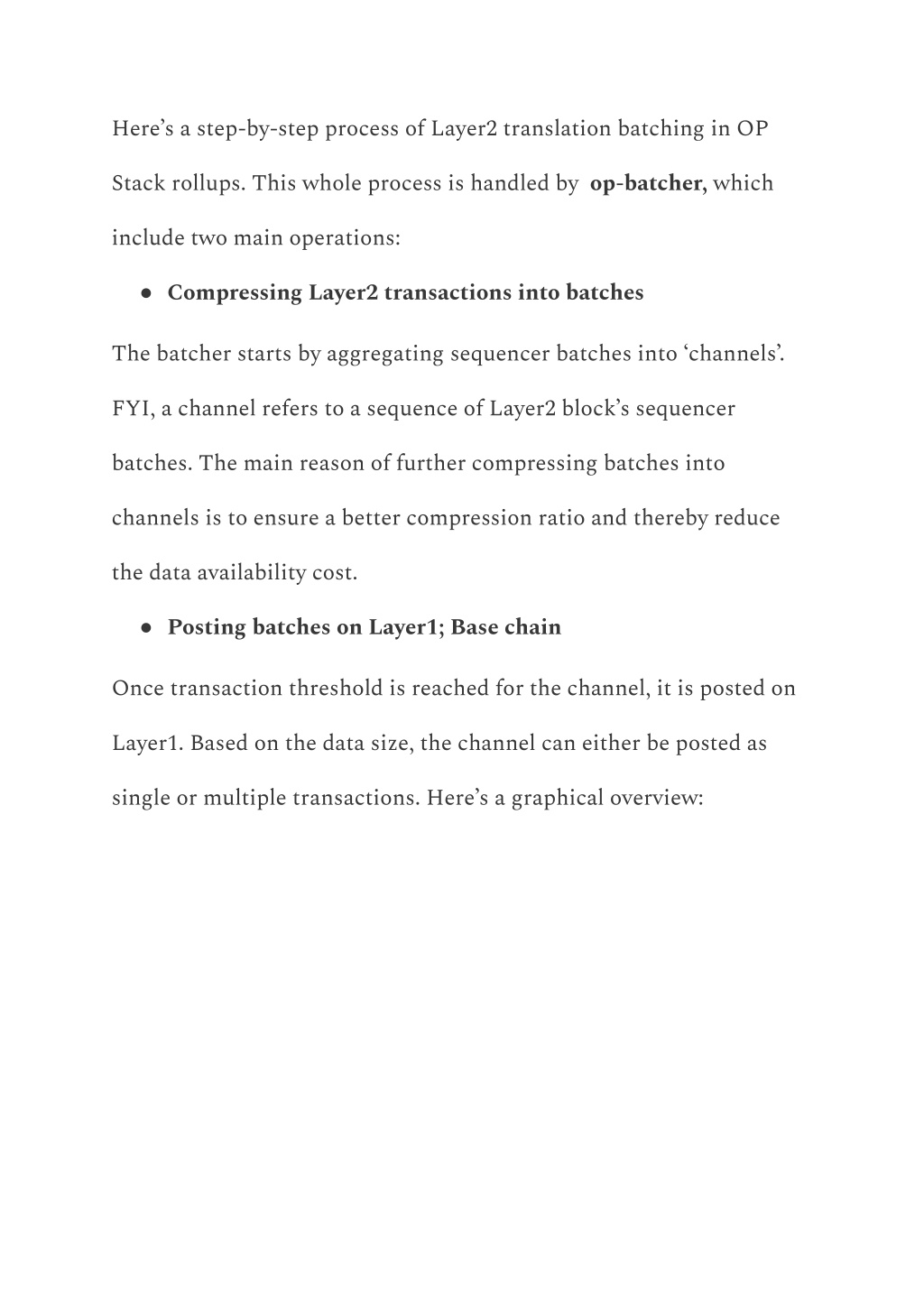 Here’s a step-by-step process of Layer2 translation batching in OP Stack rollups. This whole process is handled by op-batcher, which include two main operations:

● Compressing Layer2 transactions into batches

The batcher starts by aggregating sequencer batches into ‘channels’. FYI, a channel refers to a sequence of Layer2 block’s sequencer batches. The main reason of further compressing batches into channels is to ensure a better compression ratio and thereby reduce the data availability cost.

● Posting batches on Layer1; Base chain

Once transaction threshold is reached for the channel, it is posted on Layer1. Based on the data size, the channel can either be posted as single or multiple transactions. Here’s a graphical overview: